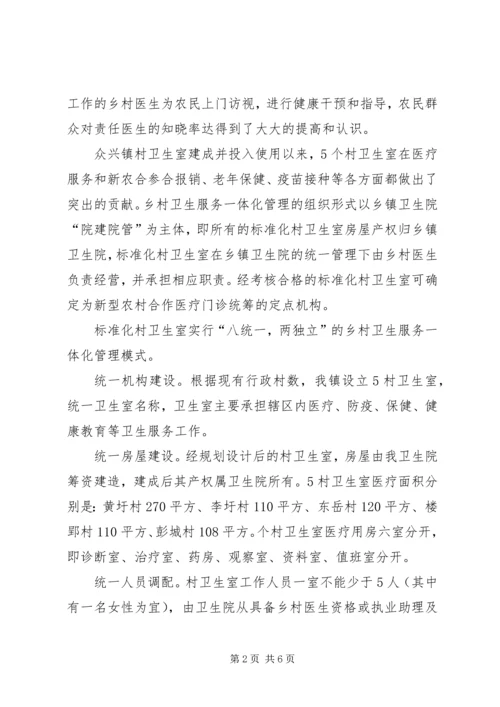 工作的乡村医生为农民上门访视，进行健康干预和指导，农民群众对责任医生的知晓率达得到了大大的提高和认识。

众兴镇村卫生室建成并投入使用以来，5个村卫生室在医疗服务和新农合参合报销、老年保健、疫苗接种等各方面都做出了突出的贡献。乡村卫生服务一体化管理的组织形式以乡镇卫生院“院建院管”为主体，即所有的标准化村卫生室房屋产权归乡镇卫生院，标准化村卫生室在乡镇卫生院的统一管理下由乡村医生负责经营，并承担相应职责。经考核合格的标准化村卫生室可确定为新型农村合作医疗门诊统筹的定点机构。

标准化村卫生室实行“八统一，两独立”的乡村卫生服务一体化管理模式。

统一机构建设。根据现有行政村数，我镇设立5村卫生室，统一卫生室名称，卫生室主要承担辖区内医疗、防疫、保健、健康教育等卫生服务工作。

统一房屋建设。经规划设计后的村卫生室，房屋由我卫生院筹资建造，建成后其产权属卫生院所有。5村卫生室医疗面积分别是：黄圩村270平方、李圩村110平方、东岳村120平方、楼郢村110平方、彭城村108平方。个村卫生室医疗用房六室分开，即诊断室、治疗室、药房、观察室、资料室、值班室分开。

统一人员调配。村卫生室工作人员一室不能少于5人（其中有一名女性为宜），由卫生院从具备乡村医生资格或执业助理及

第2页 共6页